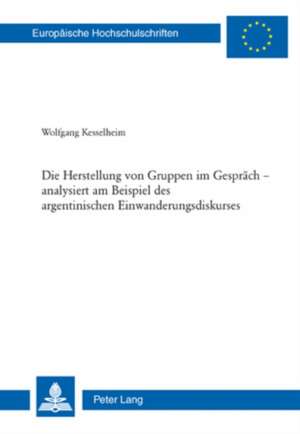 Europäische Hochschulschriften

Wolfgang Kesselheim

Die Herstellung von Gruppen im Gespräch – analysiert am Beispiel des argentinischen Einwanderungsdiskurses

Peter Lang